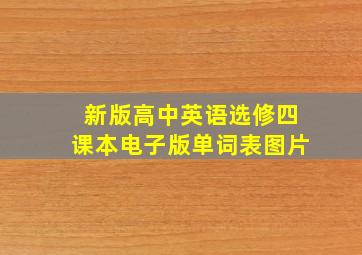 新版高中英语选修四
课本电子版单词表图片